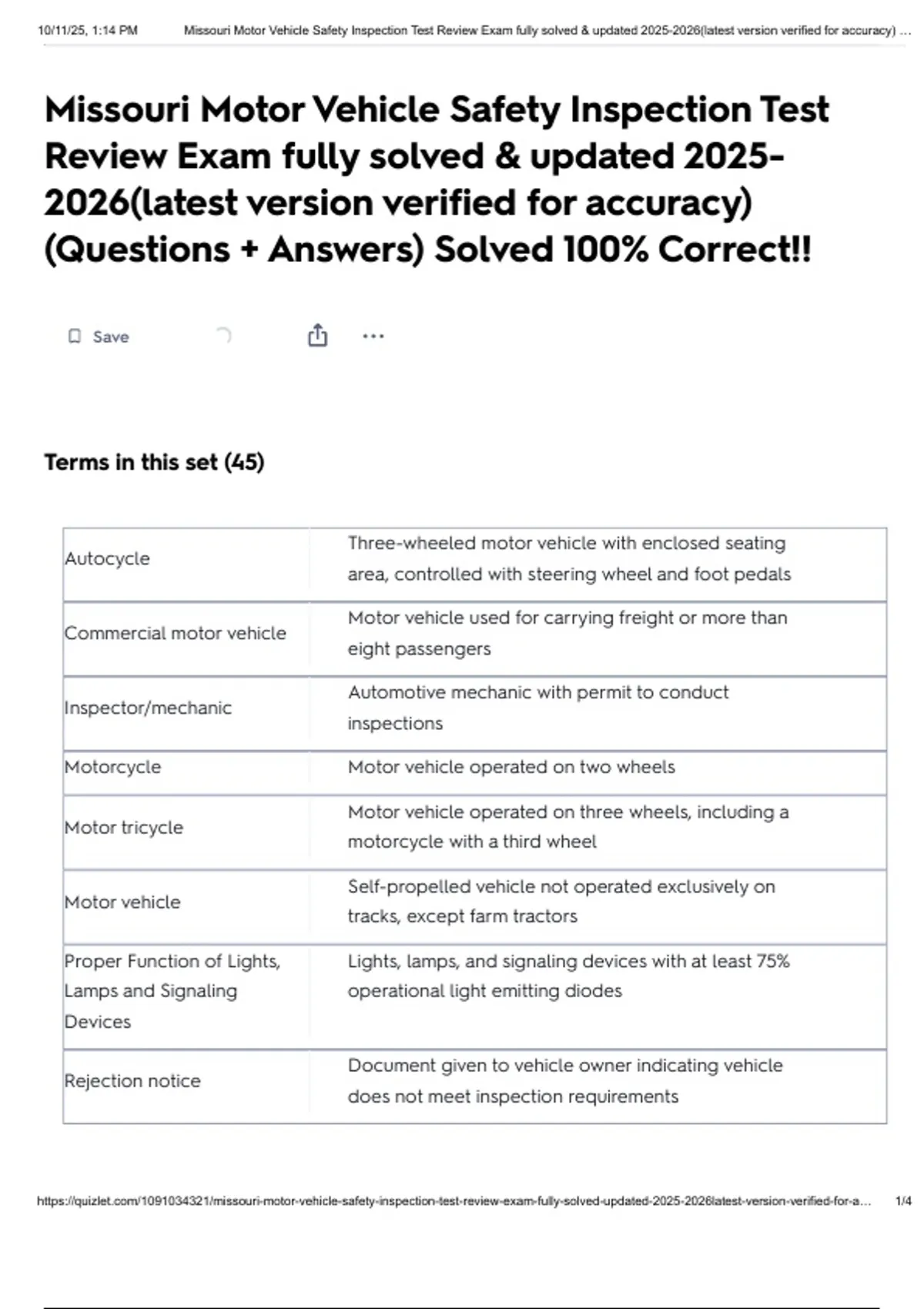 10/11/25, 1:14 PM Missouri Motor Vehicle Safety Inspection Test Review Exam fully solved & updated 2025-2026(latest version verified for accuracy) ...

Missouri Motor Vehicle Safety Inspection Test Review Exam fully solved & updated 2025-2026(latest version verified for accuracy) (Questions + Answers) Solved 100% Correct!!

Save

Terms in this set (45)

| | |
|---|---|
| Autocycle | Three-wheeled motor vehicle with enclosed seating area, controlled with steering wheel and foot pedals |
| Commercial motor vehicle | Motor vehicle used for carrying freight or more than eight passengers |
| Inspector/mechanic | Automotive mechanic with permit to conduct inspections |
| Motorcycle | Motor vehicle operated on two wheels |
| Motor tricycle | Motor vehicle operated on three wheels, including a motorcycle with a third wheel |
| Motor vehicle | Self-propelled vehicle not operated exclusively on tracks, except farm tractors |
| Proper Function of Lights, Lamps and Signaling Devices | Lights, lamps, and signaling devices with at least 75% operational light emitting diodes |
| Rejection notice | Document given to vehicle owner indicating vehicle does not meet inspection requirements |

https://quizlet.com/1091034321/missouri-motor-vehicle-safety-inspection-test-review-exam-fully-solved-updated-2025-2026latest-version-verified-for-a... 1/4